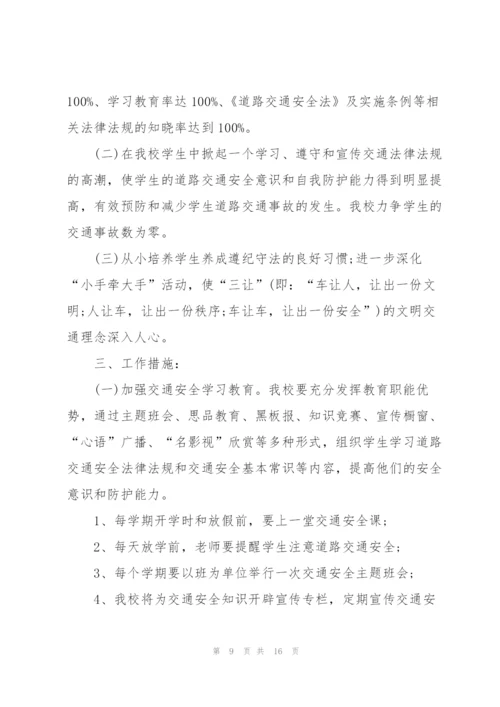 100%、学习教育率达 100%、《道路交通安全法》及实施条例等相关法律法规的知晓率达到 100%。

(二)在我校学生中掀起一个学习、遵守和宣传交通法律法规的高潮，使学生的道路交通安全意识和自我防护能力得到明显提高，有效预防和减少学生道路交通事故的发生。我校力争学生的交通事故数为零。

(三)从小培养学生养成遵纪守法的良好习惯;进一步深化“小手牵大手”活动，使“三让”(即：“车让人，让出一份文明;人让车，让出一份秩序;车让车，让出一份安全”)的文明交通理念深入人心。

三、工作措施：

(一)加强交通安全学习教育。我校要充分发挥教育职能优势，通过主题班会、思品教育、黑板报、知识竞赛、宣传橱窗、“心语”广播、“名影视”欣赏等多种形式，组织学生学习道路交通安全法律法规和交通安全基本常识等内容，提高他们的安全意识和防护能力。

1、每学期开学时和放假前，要上一堂交通安全课;

2、每天放学前，老师要提醒学生注意道路交通安全;

3、每个学期要以班为单位举行一次交通安全主题班会;

4、我校将为交通安全知识开辟宣传专栏，定期宣传交通安

第 9 页 共 16 页